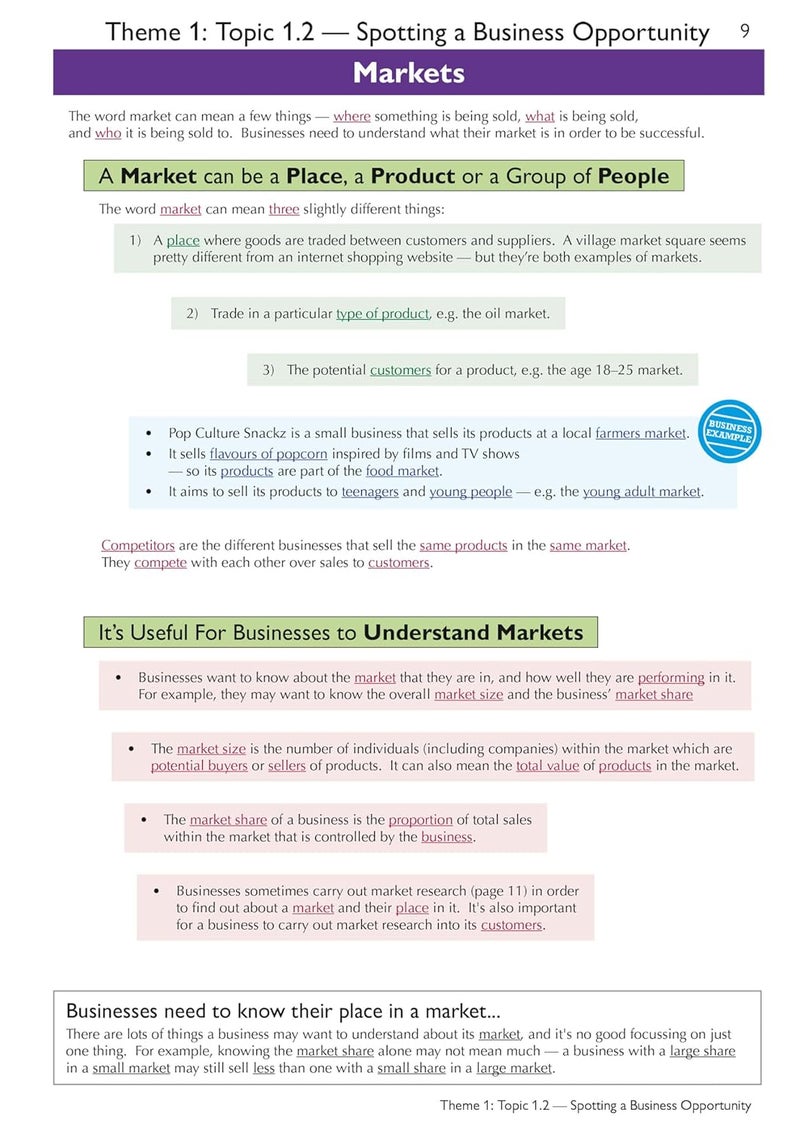 Theme 1: Topic 1.2 — Spotting a Business Opportunity 9

Markets

The word market can mean a few things — where something is being sold, what is being sold, and who it is being sold to. Businesses need to understand what their market is in order to be successful.

A Market can be a Place, a Product or a Group of People

The word market can mean three slightly different things:

1) A place where goods are traded between customers and suppliers. A village market square seems pretty different from an internet shopping website — but they're both examples of markets.

2) Trade in a particular type of product, e.g. the oil market.

3) The potential customers for a product, e.g. the age 18–25 market.

• Pop Culture Snackz is a small business that sells its products at a local farmers market.
• It sells flavours of popcorn inspired by films and TV shows — so its products are part of the food market.
• It aims to sell its products to teenagers and young people — e.g. the young adult market.

BUSINESS EXAMPLE

Competitors are the different businesses that sell the same products in the same market. They compete with each other over sales to customers.

It's Useful For Businesses to Understand Markets

• Businesses want to know about the market that they are in, and how well they are performing in it. For example, they may want to know the overall market size and the business' market share

• The market size is the number of individuals (including companies) within the market which are potential buyers or sellers of products. It can also mean the total value of products in the market.

• The market share of a business is the proportion of total sales within the market that is controlled by the business.

• Businesses sometimes carry out market research (page 11) in order to find out about a market and their place in it. It's also important for a business to carry out market research into its customers.

Businesses need to know their place in a market...

There are lots of things a business may want to understand about its market, and it's no good focussing on just one thing. For example, knowing the market share alone may not mean much — a business with a large share in a small market may still sell less than one with a small share in a large market.

Theme 1: Topic 1.2 — Spotting a Business Opportunity